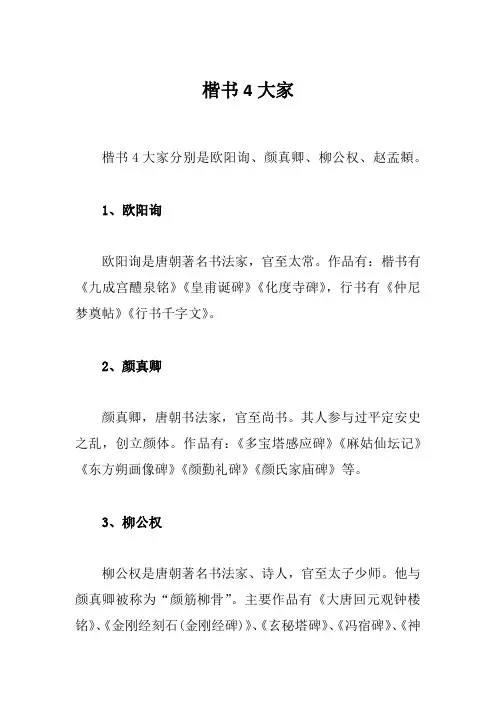 楷书 4 大家

楷书 4 大家分别是欧阳询、颜真卿、柳公权、赵孟頫。

1、欧阳询

欧阳询是唐朝著名书法家，官至太常。作品有：楷书有《九成宫醴泉铭》《皇甫诞碑》《化度寺碑》，行书有《仲尼梦奠帖》《行书千字文》。

2、颜真卿

颜真卿，唐朝书法家，官至尚书。其人参与过平定安史之乱，创立颜体。作品有：《多宝塔感应碑》《麻姑仙坛记》《东方朔画像碑》《颜勤礼碑》《颜氏家庙碑》等。

3、柳公权

柳公权是唐朝著名书法家、诗人，官至太子少师。他与颜真卿被称为“颜筋柳骨”。主要作品有《大唐回元观钟楼铭》、《金刚经刻石(金刚经碑)》、《玄秘塔碑》、《冯宿碑》、《神